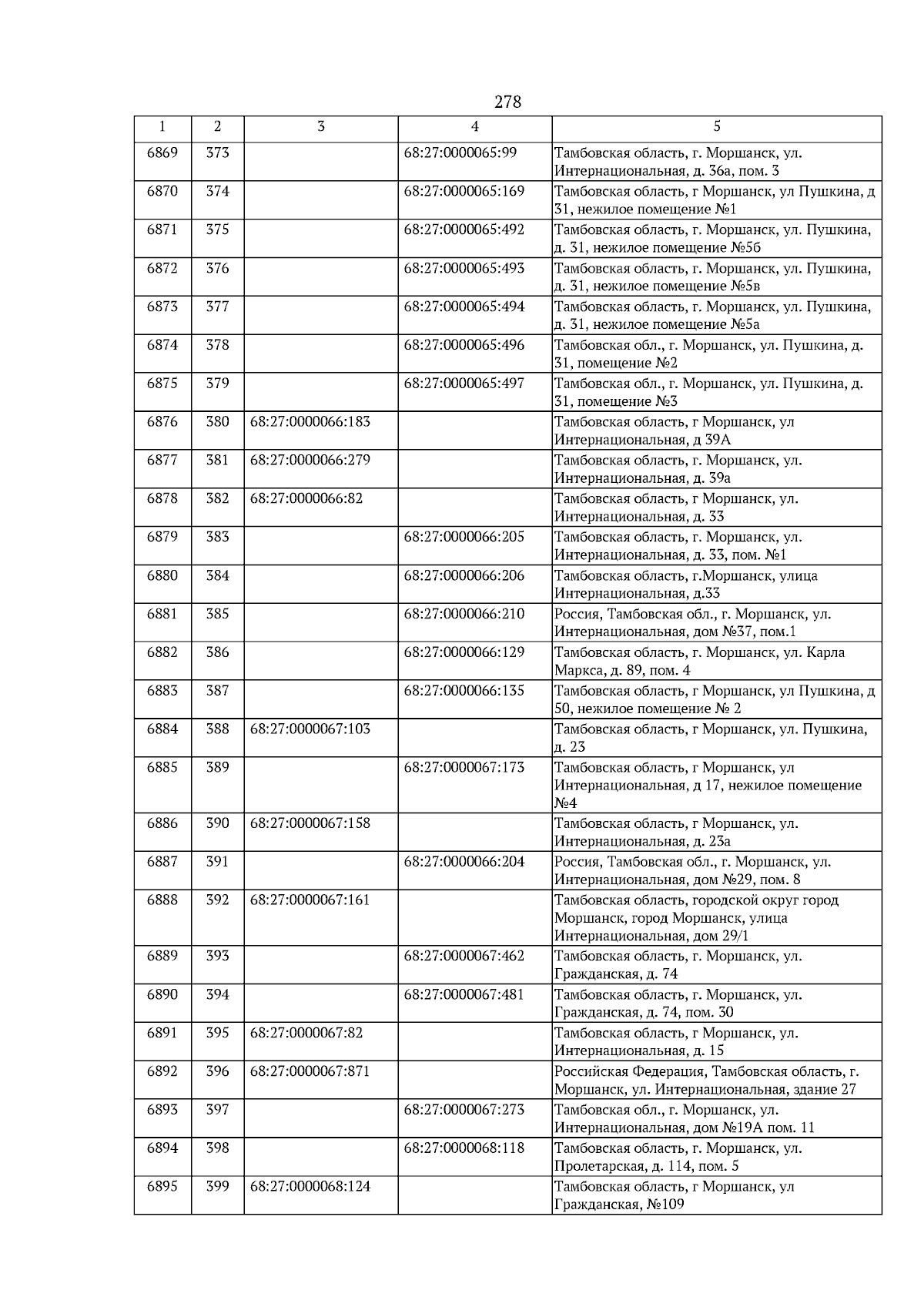 278

| 1 | 2 | 3 | 4 | 5 |
|---|---|---|---|---|
| 6869 | 373 | | 68:27:0000065:99 | Тамбовская область, г. Моршанск, ул. Интернациональная, д. 36а, пом. 3 |
| 6870 | 374 | | 68:27:0000065:169 | Тамбовская область, г Моршанск, ул Пушкина, д 31, нежилое помещение №1 |
| 6871 | 375 | | 68:27:0000065:492 | Тамбовская область, г. Моршанск, ул. Пушкина, д. 31, нежилое помещение №5б |
| 6872 | 376 | | 68:27:0000065:493 | Тамбовская область, г. Моршанск, ул. Пушкина, д. 31, нежилое помещение №5в |
| 6873 | 377 | | 68:27:0000065:494 | Тамбовская область, г. Моршанск, ул. Пушкина, д. 31, нежилое помещение №5а |
| 6874 | 378 | | 68:27:0000065:496 | Тамбовская обл., г. Моршанск, ул. Пушкина, д. 31, помещение №2 |
| 6875 | 379 | | 68:27:0000065:497 | Тамбовская обл., г. Моршанск, ул. Пушкина, д. 31, помещение №3 |
| 6876 | 380 | 68:27:0000066:183 | | Тамбовская область, г Моршанск, ул Интернациональная, д 39А |
| 6877 | 381 | 68:27:0000066:279 | | Тамбовская область, г. Моршанск, ул. Интернациональная, д. 39а |
| 6878 | 382 | 68:27:0000066:82 | | Тамбовская область, г Моршанск, ул. Интернациональная, д. 33 |
| 6879 | 383 | | 68:27:0000066:205 | Тамбовская область, г. Моршанск, ул. Интернациональная, д. 33, пом. №1 |
| 6880 | 384 | | 68:27:0000066:206 | Тамбовская область, г.Моршанск, улица Интернациональная, д.33 |
| 6881 | 385 | | 68:27:0000066:210 | Россия, Тамбовская обл., г. Моршанск, ул. Интернациональная, дом №37, пом.1 |
| 6882 | 386 | | 68:27:0000066:129 | Тамбовская область, г. Моршанск, ул. Карла Маркса, д. 89, пом. 4 |
| 6883 | 387 | | 68:27:0000066:135 | Тамбовская область, г Моршанск, ул Пушкина, д 50, нежилое помещение № 2 |
| 6884 | 388 | 68:27:0000067:103 | | Тамбовская область, г Моршанск, ул. Пушкина, д. 23 |
| 6885 | 389 | | 68:27:0000067:173 | Тамбовская область, г Моршанск, ул Интернациональная, д 17, нежилое помещение №4 |
| 6886 | 390 | 68:27:0000067:158 | | Тамбовская область, г Моршанск, ул. Интернациональная, д. 23а |
| 6887 | 391 | | 68:27:0000066:204 | Россия, Тамбовская обл., г. Моршанск, ул. Интернациональная, дом №29, пом. 8 |
| 6888 | 392 | 68:27:0000067:161 | | Тамбовская область, городской округ город Моршанск, город Моршанск, улица Интернациональная, дом 29/1 |
| 6889 | 393 | | 68:27:0000067:462 | Тамбовская область, г. Моршанск, ул. Гражданская, д. 74 |
| 6890 | 394 | | 68:27:0000067:481 | Тамбовская область, г. Моршанск, ул. Гражданская, д. 74, пом. 30 |
| 6891 | 395 | 68:27:0000067:82 | | Тамбовская область, г Моршанск, ул. Интернациональная, д. 15 |
| 6892 | 396 | 68:27:0000067:871 | | Российская Федерация, Тамбовская область, г. Моршанск, ул. Интернациональная, здание 27 |
| 6893 | 397 | | 68:27:0000067:273 | Тамбовская обл., г. Моршанск, ул. Интернациональная, дом №19А пом. 11 |
| 6894 | 398 | | 68:27:0000068:118 | Тамбовская область, г. Моршанск, ул. Пролетарская, д. 114, пом. 5 |
| 6895 | 399 | 68:27:0000068:124 | | Тамбовская область, г Моршанск, ул Гражданская, №109 |